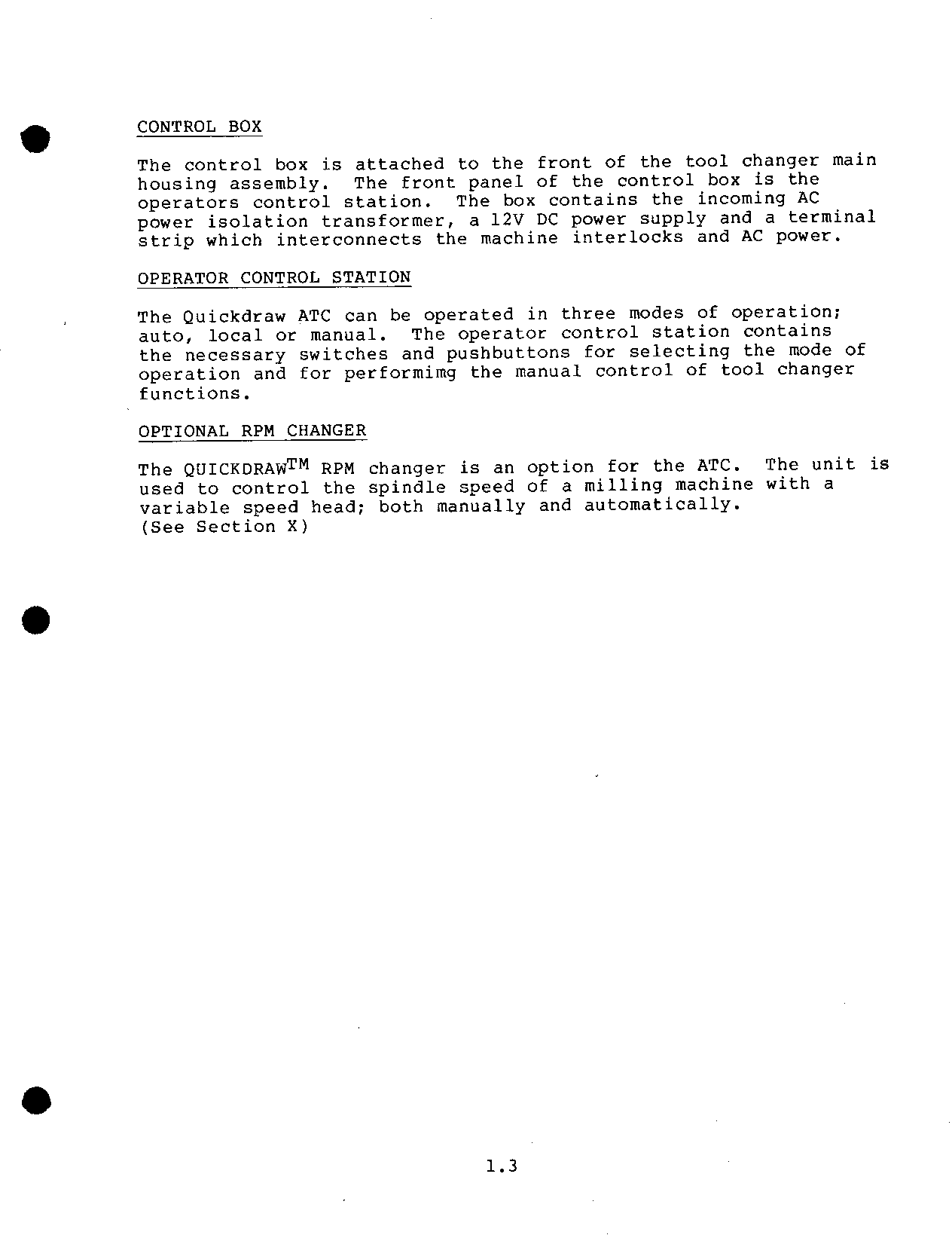 CONTROL BOX

The control box is attached to the front of the tool changer main housing assembly. The front panel of the control box is the operators control station. The box contains the incoming AC power isolation transformer, a 12V DC power supply and a terminal strip which interconnects the machine interlocks and AC power.

OPERATOR CONTROL STATION

The Quickdraw ATC can be operated in three modes of operation; auto, local or manual. The operator control station contains the necessary switches and pushbuttons for selecting the mode of operation and for performimg the manual control of tool changer functions.

OPTIONAL RPM CHANGER

The QUICKDRAW$^{TM}$ RPM changer is an option for the ATC. The unit is used to control the spindle speed of a milling machine with a variable speed head; both manually and automatically. (See Section X)

1.3